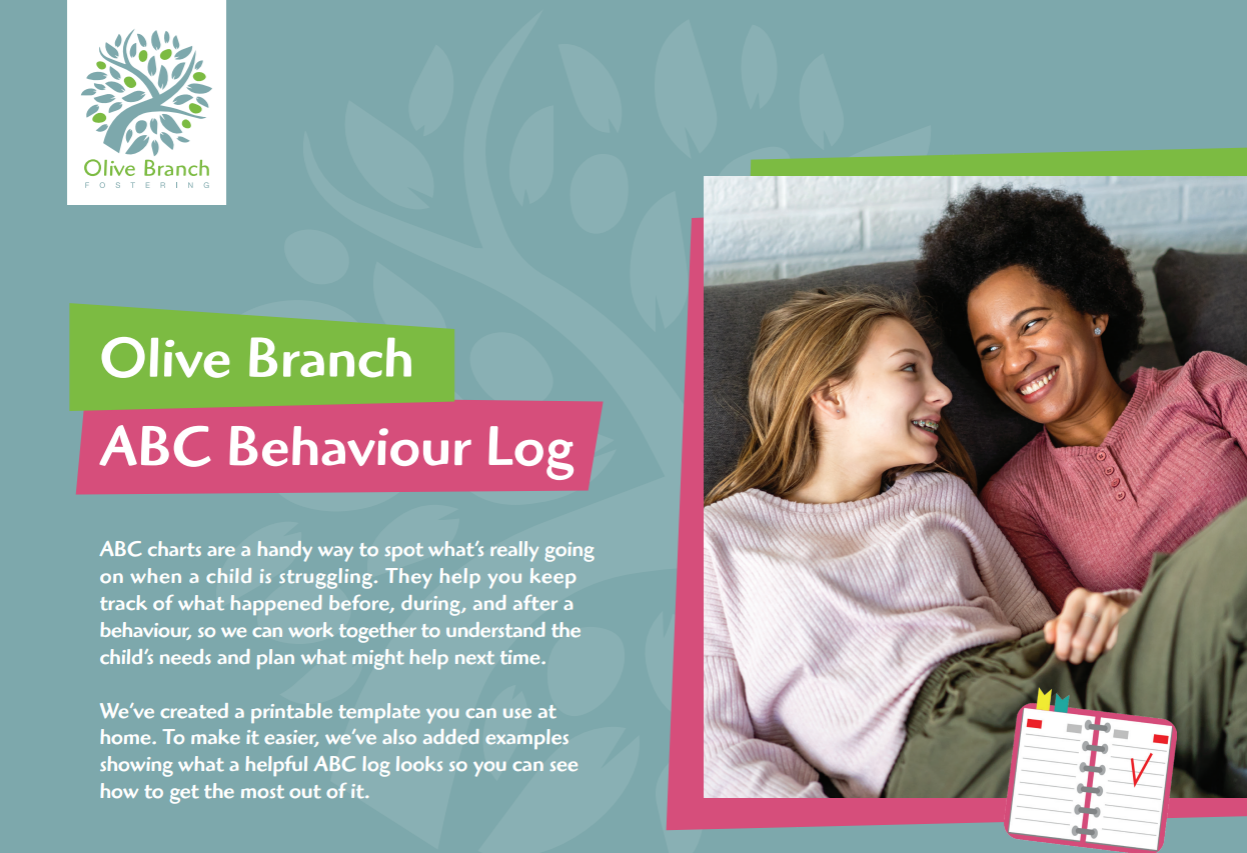 Olive Branch
FOSTERING

Olive Branch
ABC Behaviour Log

ABC charts are a handy way to spot what's really going on when a child is struggling. They help you keep track of what happened before, during, and after a behaviour, so we can work together to understand the child's needs and plan what might help next time.

We've created a printable template you can use at home. To make it easier, we've also added examples showing what a helpful ABC log looks so you can see how to get the most out of it.